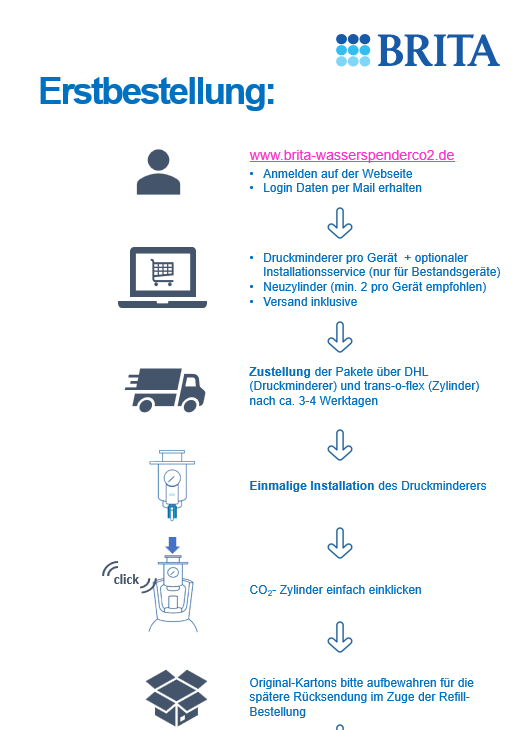 BRITA

Erstbestellung:

www.brita-wasserspenderco2.de
• Anmelden auf der Webseite
• Login Daten per Mail erhalten

• Druckminderer pro Gerät + optionaler Installationsservice (nur für Bestandsgeräte)
• Neuzylinder (min. 2 pro Gerät empfohlen)
• Versand inklusive

Zustellung der Pakete über DHL (Druckminderer) und trans-o-flex (Zylinder) nach ca. 3-4 Werktagen

Einmalige Installation des Druckminderers

click

$CO_2$- Zylinder einfach einklicken

Original-Kartons bitte aufbewahren für die spätere Rücksendung im Zuge der Refill-Bestellung